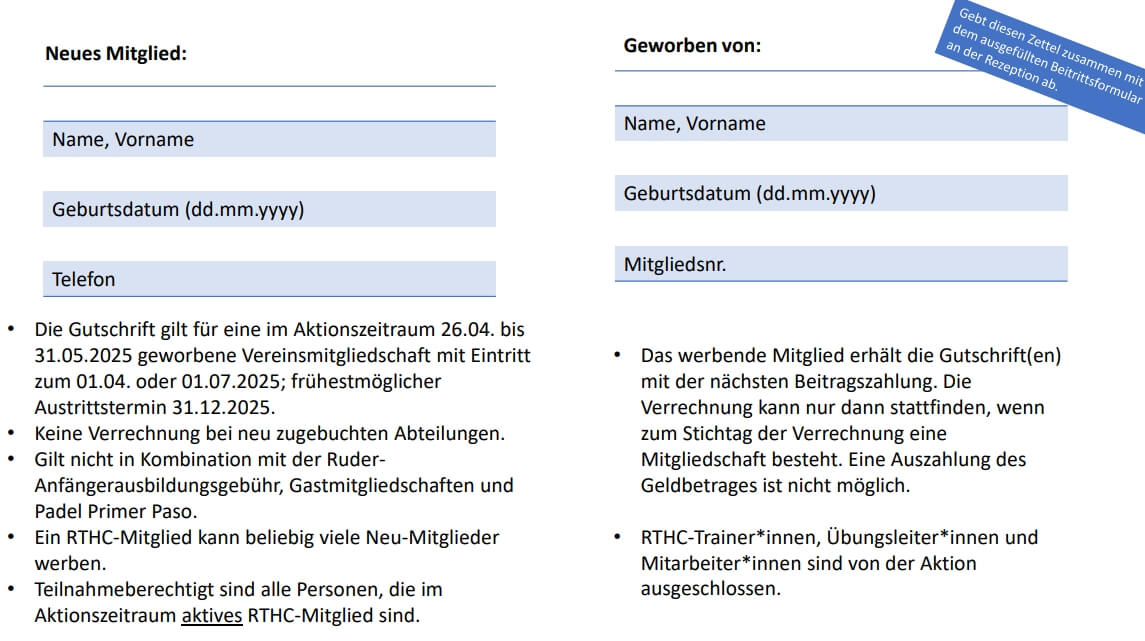 Neues Mitglied:

Name, Vorname

Geburtsdatum (dd.mm.yyyy)

Telefon

• Die Gutschrift gilt für eine im Aktionszeitraum 26.04. bis 31.05.2025 geworbene Vereinsmitgliedschaft mit Eintritt zum 01.04. oder 01.07.2025; frühestmöglicher Austrittstermin 31.12.2025.
• Keine Verrechnung bei neu zugebuchten Abteilungen.
• Gilt nicht in Kombination mit der Ruder-Anfängerausbildungsgebühr, Gastmitgliedschaften und Padel Primer Paso.
• Ein RTHC-Mitglied kann beliebig viele Neu-Mitglieder werben.
• Teilnahmeberechtigt sind alle Personen, die im Aktionszeitraum aktives RTHC-Mitglied sind.

Geworben von:

Gebt diesen Zettel zusammen mit dem ausgefüllten Beitrittsformular an der Rezeption ab.

Name, Vorname

Geburtsdatum (dd.mm.yyyy)

Mitgliedsnr.

• Das werbende Mitglied erhält die Gutschrift(en) mit der nächsten Beitragszahlung. Die Verrechnung kann nur dann stattfinden, wenn zum Stichtag der Verrechnung eine Mitgliedschaft besteht. Eine Auszahlung des Geldbetrages ist nicht möglich.

• RTHC-Trainer*innen, Übungsleiter*innen und Mitarbeiter*innen sind von der Aktion ausgeschlossen.